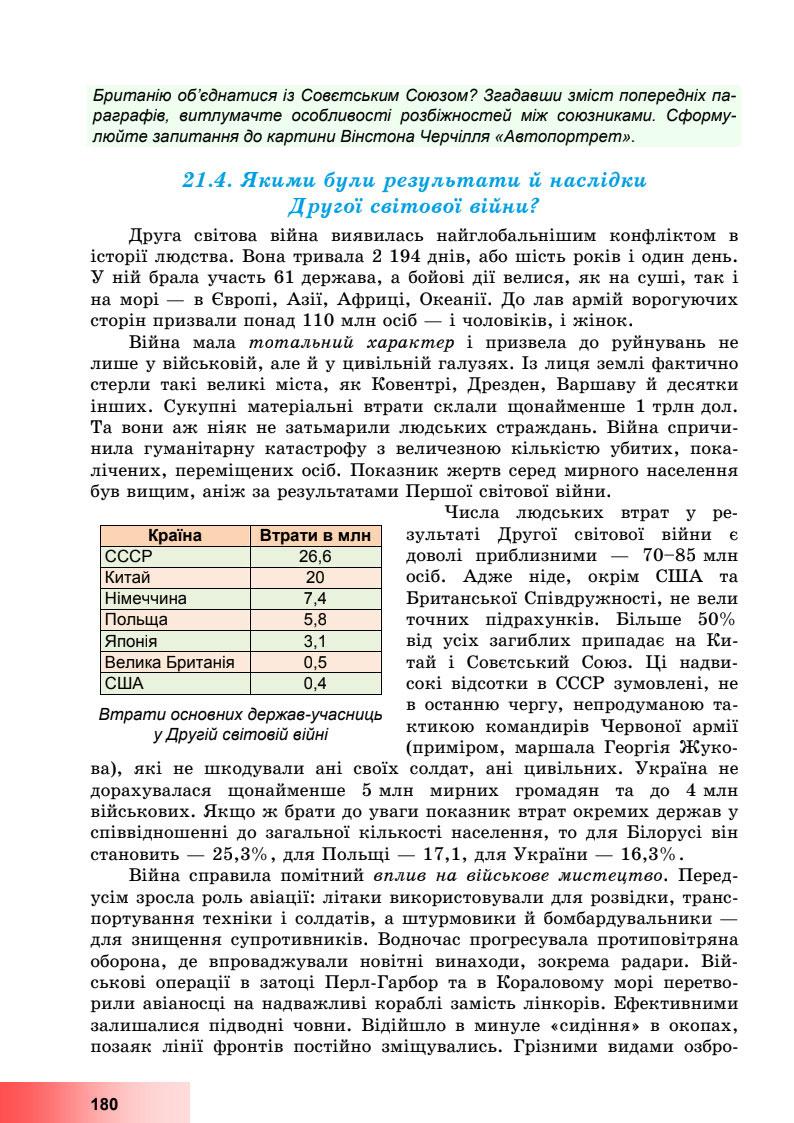 Британію об'єднатися із Совєтським Союзом? Згадавши зміст попередніх параграфів, витлумачте особливості розбіжностей між союзниками. Сформулюйте запитання до картини Вінстона Черчілля «Автопортрет».

21.4. Якими були результати й наслідки Другої світової війни?

Друга світова війна виявилась найглобальнішим конфліктом в історії людства. Вона тривала 2 194 днів, або шість років і один день. У ній брала участь 61 держава, а бойові дії велися, як на суші, так і на морі — в Європі, Азії, Африці, Океанії. До лав армій ворогуючих сторін призвали понад 110 млн осіб — і чоловіків, і жінок.

Війна мала тотальний характер і призвела до руйнувань не лише у військовій, але й у цивільній галузях. Із лиця землі фактично стерли такі великі міста, як Ковентрі, Дрезден, Варшаву й десятки інших. Сукупні матеріальні втрати склали щонайменше 1 трлн дол. Та вони аж ніяк не затьмарили людських страждань. Війна спричинила гуманітарну катастрофу з величезною кількістю убитих, покалічених, переміщених осіб. Показник жертв серед мирного населення був вищим, аніж за результатами Першої світової війни.

| Країна | Втрати в млн |
|---|---|
| СССР | 26,6 |
| Китай | 20 |
| Німеччина | 7,4 |
| Польща | 5,8 |
| Японія | 3,1 |
| Велика Британія | 0,5 |
| США | 0,4 |

Втрати основних держав-учасниць у Другій світовій війні

Числа людських втрат у результаті Другої світової війни є доволі приблизними — 70–85 млн осіб. Адже ніде, окрім США та Британської Співдружності, не вели точних підрахунків. Більше 50% від усіх загиблих припадає на Китай і Совєтський Союз. Ці надвисокі відсотки в СССР зумовлені, не в останню чергу, непродуманою тактикою командирів Червоної армії (приміром, маршала Георгія Жукова), які не шкодували ані своїх солдат, ані цивільних. Україна не дорахувалася щонайменше 5 млн мирних громадян та до 4 млн військових. Якщо ж брати до уваги показник втрат окремих держав у співвідношенні до загальної кількості населення, то для Білорусі він становить — 25,3%, для Польщі — 17,1, для України — 16,3%.

Війна справила помітний вплив на військове мистецтво. Передусім зросла роль авіації: літаки використовували для розвідки, транспортування техніки і солдатів, а штурмовики й бомбардувальники — для знищення супротивників. Водночас прогресувала протиповітряна оборона, де впроваджували новітні винаходи, зокрема радари. Військові операції в затоці Перл-Гарбор та в Кораловому морі перетворили авіаносці на надважливі кораблі замість лінкорів. Ефективними залишалися підводні човни. Відійшло в минуле «сидіння» в окопах, позаяк лінії фронтів постійно зміщувались. Грізними видами озбро-

180